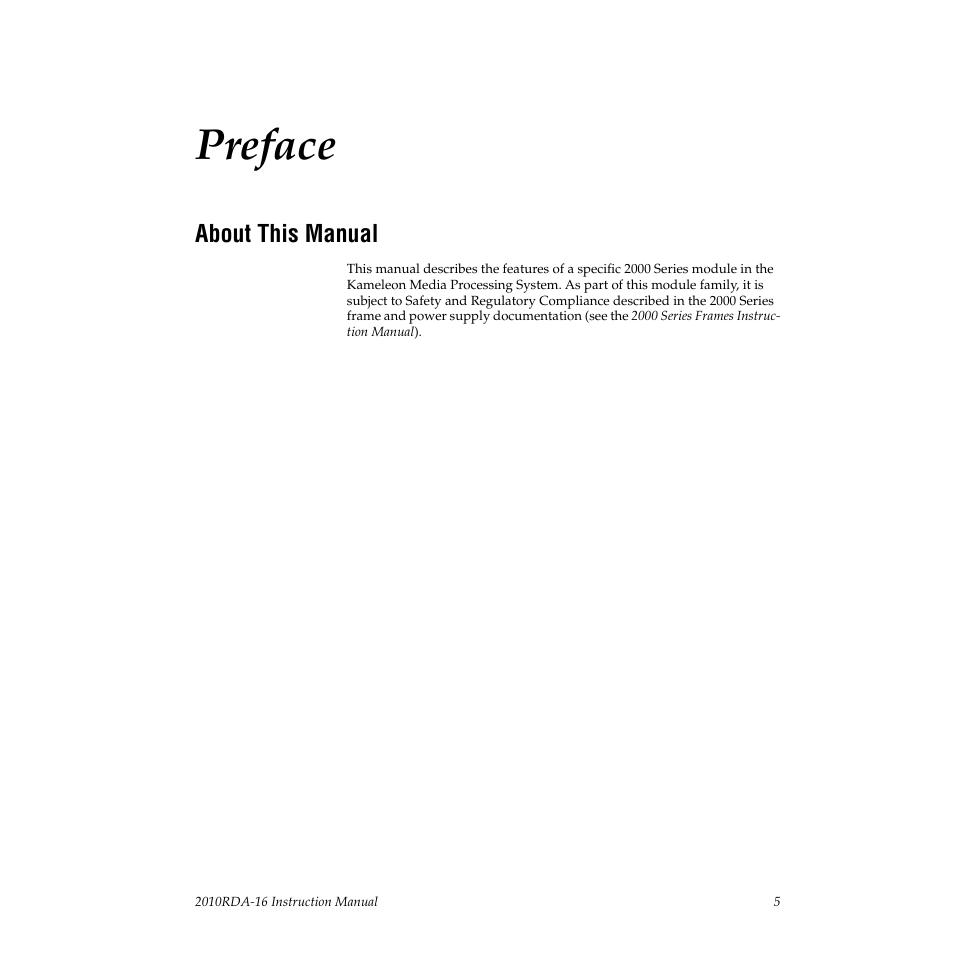 Preface

About This Manual

This manual describes the features of a specific 2000 Series module in the Kameleon Media Processing System. As part of this module family, it is subject to Safety and Regulatory Compliance described in the 2000 Series frame and power supply documentation (see the 2000 Series Frames Instruction Manual).

2010RDA-16 Instruction Manual 5